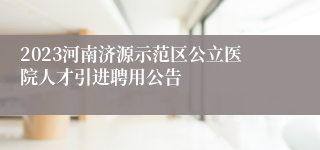 2023河南济源示范区公立医院人才引进聘用公告